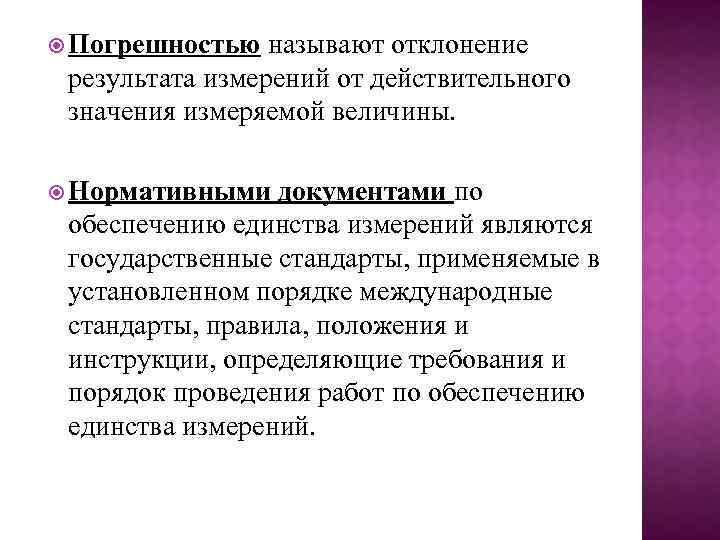 Погрешностью называют отклонение результата измерений от действительного значения измеряемой величины.

Нормативными документами по обеспечению единства измерений являются государственные стандарты, применяемые в установленном порядке международные стандарты, правила, положения и инструкции, определяющие требования и порядок проведения работ по обеспечению единства измерений.